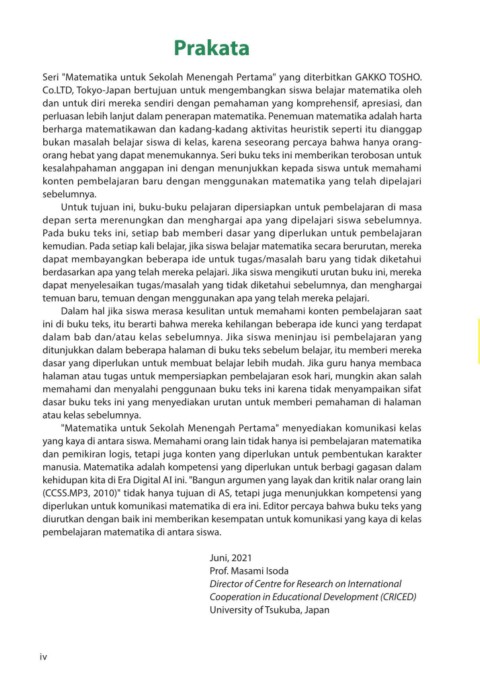 Prakata

Seri "Matematika untuk Sekolah Menengah Pertama" yang diterbitkan GAKKO TOSHO. Co.LTD, Tokyo-Japan bertujuan untuk mengembangkan siswa belajar matematika oleh dan untuk diri mereka sendiri dengan pemahaman yang komprehensif, apresiasi, dan perluasan lebih lanjut dalam penerapan matematika. Penemuan matematika adalah harta berharga matematikawan dan kadang-kadang aktivitas heuristik seperti itu dianggap bukan masalah belajar siswa di kelas, karena seseorang percaya bahwa hanya orang-orang hebat yang dapat menemukannya. Seri buku teks ini memberikan terobosan untuk kesalahpahaman anggapan ini dengan menunjukkan kepada siswa untuk memahami konten pembelajaran baru dengan menggunakan matematika yang telah dipelajari sebelumnya.

Untuk tujuan ini, buku-buku pelajaran dipersiapkan untuk pembelajaran di masa depan serta merenungkan dan menghargai apa yang dipelajari siswa sebelumnya. Pada buku teks ini, setiap bab memberi dasar yang diperlukan untuk pembelajaran kemudian. Pada setiap kali belajar, jika siswa belajar matematika secara berurutan, mereka dapat membayangkan beberapa ide untuk tugas/masalah baru yang tidak diketahui berdasarkan apa yang telah mereka pelajari. Jika siswa mengikuti urutan buku ini, mereka dapat menyelesaikan tugas/masalah yang tidak diketahui sebelumnya, dan menghargai temuan baru, temuan dengan menggunakan apa yang telah mereka pelajari.

Dalam hal jika siswa merasa kesulitan untuk memahami konten pembelajaran saat ini di buku teks, itu berarti bahwa mereka kehilangan beberapa ide kunci yang terdapat dalam bab dan/atau kelas sebelumnya. Jika siswa meninjau isi pembelajaran yang ditunjukkan dalam beberapa halaman di buku teks sebelum belajar, itu memberi mereka dasar yang diperlukan untuk membuat belajar lebih mudah. Jika guru hanya membaca halaman atau tugas untuk mempersiapkan pembelajaran esok hari, mungkin akan salah memahami dan menyalahi penggunaan buku teks ini karena tidak menyampaikan sifat dasar buku teks ini yang menyediakan urutan untuk memberi pemahaman di halaman atau kelas sebelumnya.

"Matematika untuk Sekolah Menengah Pertama" menyediakan komunikasi kelas yang kaya di antara siswa. Memahami orang lain tidak hanya isi pembelajaran matematika dan pemikiran logis, tetapi juga konten yang diperlukan untuk pembentukan karakter manusia. Matematika adalah kompetensi yang diperlukan untuk berbagi gagasan dalam kehidupan kita di Era Digital AI ini. "Bangun argumen yang layak dan kritik nalar orang lain (CCSS.MP3, 2010)" tidak hanya tujuan di AS, tetapi juga menunjukkan kompetensi yang diperlukan untuk komunikasi matematika di era ini. Editor percaya bahwa buku teks yang diurutkan dengan baik ini memberikan kesempatan untuk komunikasi yang kaya di kelas pembelajaran matematika di antara siswa.

Juni, 2021
Prof. Masami Isoda
Director of Centre for Research on International Cooperation in Educational Development (CRICED)
University of Tsukuba, Japan

iv